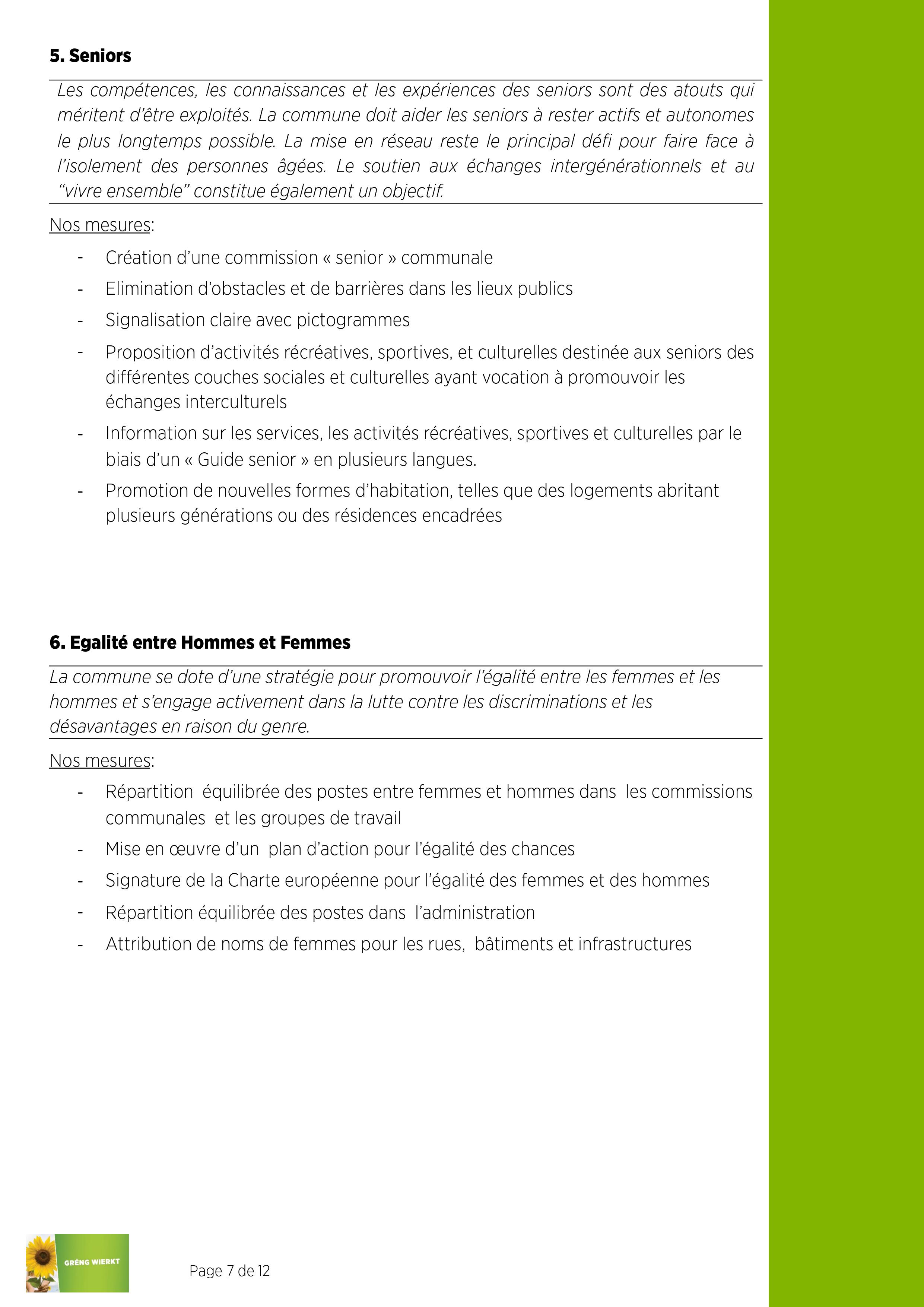 5. Seniors

Les compétences, les connaissances et les expériences des seniors sont des atouts qui méritent d'être exploités. La commune doit aider les seniors à rester actifs et autonomes le plus longtemps possible. La mise en réseau reste le principal défi pour faire face à l'isolement des personnes âgées. Le soutien aux échanges intergénérationnels et au "vivre ensemble" constitue également un objectif.

Nos mesures:

- Création d'une commission « senior » communale
- Elimination d'obstacles et de barrières dans les lieux publics
- Signalisation claire avec pictogrammes
- Proposition d'activités récréatives, sportives, et culturelles destinée aux seniors des différentes couches sociales et culturelles ayant vocation à promouvoir les échanges interculturels
- Information sur les services, les activités récréatives, sportives et culturelles par le biais d'un « Guide senior » en plusieurs langues.
- Promotion de nouvelles formes d'habitation, telles que des logements abritant plusieurs générations ou des résidences encadrées

6. Egalité entre Hommes et Femmes

La commune se dote d'une stratégie pour promouvoir l'égalité entre les femmes et les hommes et s'engage activement dans la lutte contre les discriminations et les désavantages en raison du genre.

Nos mesures:

- Répartition équilibrée des postes entre femmes et hommes dans les commissions communales et les groupes de travail
- Mise en œuvre d'un plan d'action pour l'égalité des chances
- Signature de la Charte européenne pour l'égalité des femmes et des hommes
- Répartition équilibrée des postes dans l'administration
- Attribution de noms de femmes pour les rues, bâtiments et infrastructures

GRÉNG WIERKT

Page 7 de 12